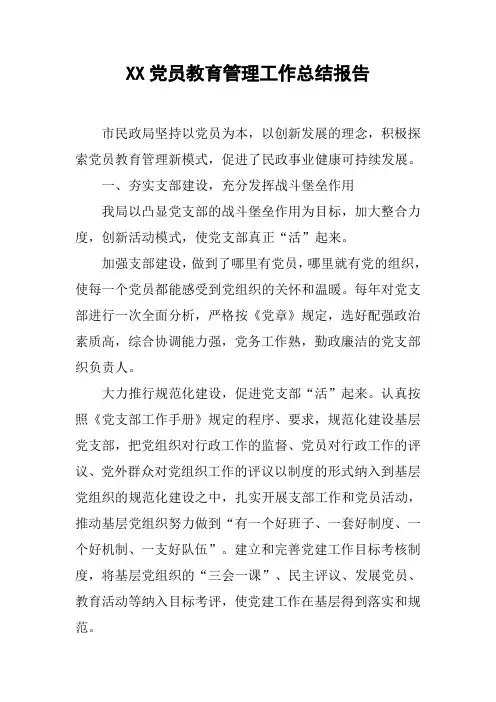 XX党员教育管理工作总结报告

市民政局坚持以党员为本，以创新发展的理念，积极探索党员教育管理新模式，促进了民政事业健康可持续发展。

一、夯实支部建设，充分发挥战斗堡垒作用

我局以凸显党支部的战斗堡垒作用为目标，加大整合力度，创新活动模式，使党支部真正“活”起来。

加强支部建设，做到了哪里有党员，哪里就有党的组织，使每一个党员都能感受到党组织的关怀和温暖。每年对党支部进行一次全面分析，严格按《党章》规定，选好配强政治素质高，综合协调能力强，党务工作熟，勤政廉洁的党支部织负责人。

大力推行规范化建设，促进党支部“活”起来。认真按照《党支部工作手册》规定的程序、要求，规范化建设基层党支部，把党组织对行政工作的监督、党员对行政工作的评议、党外群众对党组织工作的评议以制度的形式纳入到基层党组织的规范化建设之中，扎实开展支部工作和党员活动，推动基层党组织努力做到“有一个好班子、一套好制度、一个好机制、一支好队伍”。建立和完善党建工作目标考核制度，将基层党组织的“三会一课”、民主评议、发展党员、教育活动等纳入目标考评，使党建工作在基层得到落实和规范。